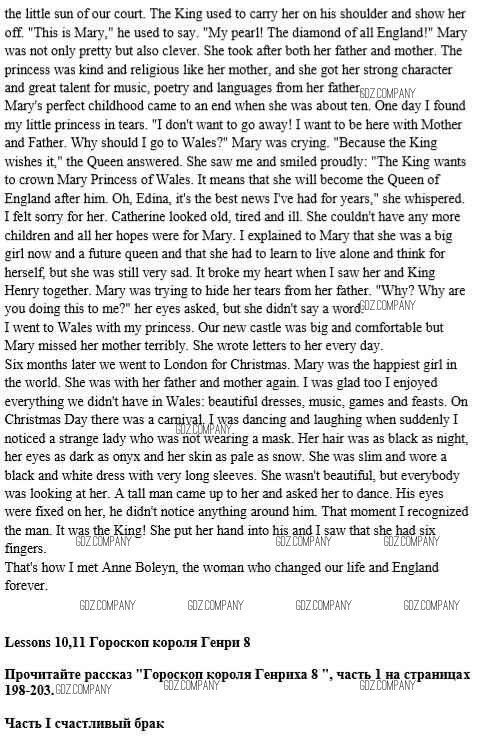 the little sun of our court. The King used to carry her on his shoulder and show her off. "This is Mary," he used to say. "My pearl! The diamond of all England!" Mary was not only pretty but also clever. She took after both her father and mother. The princess was kind and religious like her mother, and she got her strong character and great talent for music, poetry and languages from her father.

Mary's perfect childhood came to an end when she was about ten. One day I found my little princess in tears. "I don't want to go away! I want to be here with Mother and Father. Why should I go to Wales?" Mary was crying. "Because the King wishes it," the Queen answered. She saw me and smiled proudly: "The King wants to crown Mary Princess of Wales. It means that she will become the Queen of England after him. Oh, Edina, it's the best news I've had for years," she whispered. I felt sorry for her. Catherine looked old, tired and ill. She couldn't have any more children and all her hopes were for Mary. I explained to Mary that she was a big girl now and a future queen and that she had to learn to live alone and think for herself, but she was still very sad. It broke my heart when I saw her and King Henry together. Mary was trying to hide her tears from her father. "Why? Why are you doing this to me?" her eyes asked, but she didn't say a word.

I went to Wales with my princess. Our new castle was big and comfortable but Mary missed her mother terribly. She wrote letters to her every day.

Six months later we went to London for Christmas. Mary was the happiest girl in the world. She was with her father and mother again. I was glad too I enjoyed everything we didn't have in Wales: beautiful dresses, music, games and feasts. On Christmas Day there was a carnival. I was dancing and laughing when suddenly I noticed a strange lady who was not wearing a mask. Her hair was as black as night, her eyes as dark as onyx and her skin as pale as snow. She was slim and wore a black and white dress with very long sleeves. She wasn't beautiful, but everybody was looking at her. A tall man came up to her and asked her to dance. His eyes were fixed on her, he didn't notice anything around him. That moment I recognized the man. It was the King! She put her hand into his and I saw that she had six fingers.

That's how I met Anne Boleyn, the woman who changed our life and England forever.

Lessons 10,11 Гороскоп короля Генри 8

Прочитайте рассказ "Гороскоп короля Генриха 8 ", часть 1 на страницах 198-203.

Часть I счастливый брак

GDZ.COMPANY